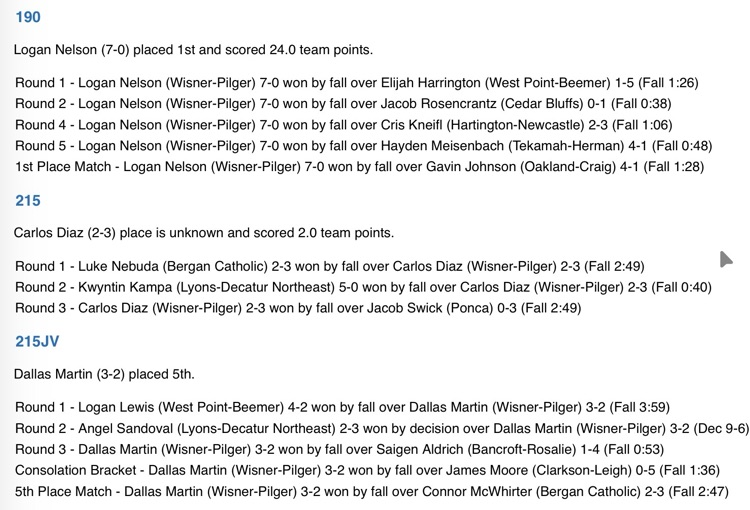 190

Logan Nelson (7-0) placed 1st and scored 24.0 team points.

Round 1 - Logan Nelson (Wisner-Pilger) 7-0 won by fall over Elijah Harrington (West Point-Beemer) 1-5 (Fall 1:26)
Round 2 - Logan Nelson (Wisner-Pilger) 7-0 won by fall over Jacob Rosencrantz (Cedar Bluffs) 0-1 (Fall 0:38)
Round 4 - Logan Nelson (Wisner-Pilger) 7-0 won by fall over Cris Kneifl (Hartington-Newcastle) 2-3 (Fall 1:06)
Round 5 - Logan Nelson (Wisner-Pilger) 7-0 won by fall over Hayden Meisenbach (Tekamah-Herman) 4-1 (Fall 0:48)
1st Place Match - Logan Nelson (Wisner-Pilger) 7-0 won by fall over Gavin Johnson (Oakland-Craig) 4-1 (Fall 1:28)

215

Carlos Diaz (2-3) place is unknown and scored 2.0 team points.

Round 1 - Luke Nebuda (Bergan Catholic) 2-3 won by fall over Carlos Diaz (Wisner-Pilger) 2-3 (Fall 2:49)
Round 2 - Kwyntin Kampa (Lyons-Decatur Northeast) 5-0 won by fall over Carlos Diaz (Wisner-Pilger) 2-3 (Fall 0:40)
Round 3 - Carlos Diaz (Wisner-Pilger) 2-3 won by fall over Jacob Swick (Ponca) 0-3 (Fall 2:49)

215JV

Dallas Martin (3-2) placed 5th.

Round 1 - Logan Lewis (West Point-Beemer) 4-2 won by fall over Dallas Martin (Wisner-Pilger) 3-2 (Fall 3:59)
Round 2 - Angel Sandoval (Lyons-Decatur Northeast) 2-3 won by decision over Dallas Martin (Wisner-Pilger) 3-2 (Dec 9-6)
Round 3 - Dallas Martin (Wisner-Pilger) 3-2 won by fall over Saigen Aldrich (Bancroft-Rosalie) 1-4 (Fall 0:53)
Consolation Bracket - Dallas Martin (Wisner-Pilger) 3-2 won by fall over James Moore (Clarkson-Leigh) 0-5 (Fall 1:36)
5th Place Match - Dallas Martin (Wisner-Pilger) 3-2 won by fall over Connor McWhirter (Bergan Catholic) 2-3 (Fall 2:47)